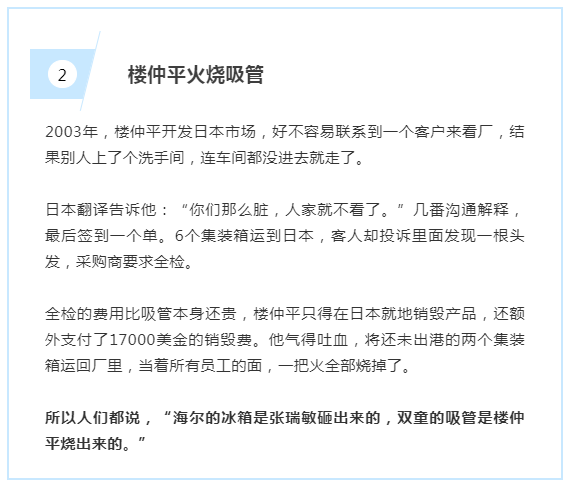 2

楼仲平火烧吸管

2003年，楼仲平开发日本市场，好不容易联系到一个客户来看厂，结果别人上了个洗手间，连车间都没进去就走了。

日本翻译告诉他：“你们那么脏，人家就不看了。”几番沟通解释，最后签到一个单。6个集装箱运到日本，客人却投诉里面发现一根头发，采购商要求全检。

全检的费用比吸管本身还贵，楼仲平只得在日本就地销毁产品，还额外支付了17000美金的销毁费。他气得吐血，将还未出港的两个集装箱运回厂里，当着所有员工的面，一把火全部烧掉了。

所以人们都说，“海尔的冰箱是张瑞敏砸出来的，双童的吸管是楼仲平烧出来的。”